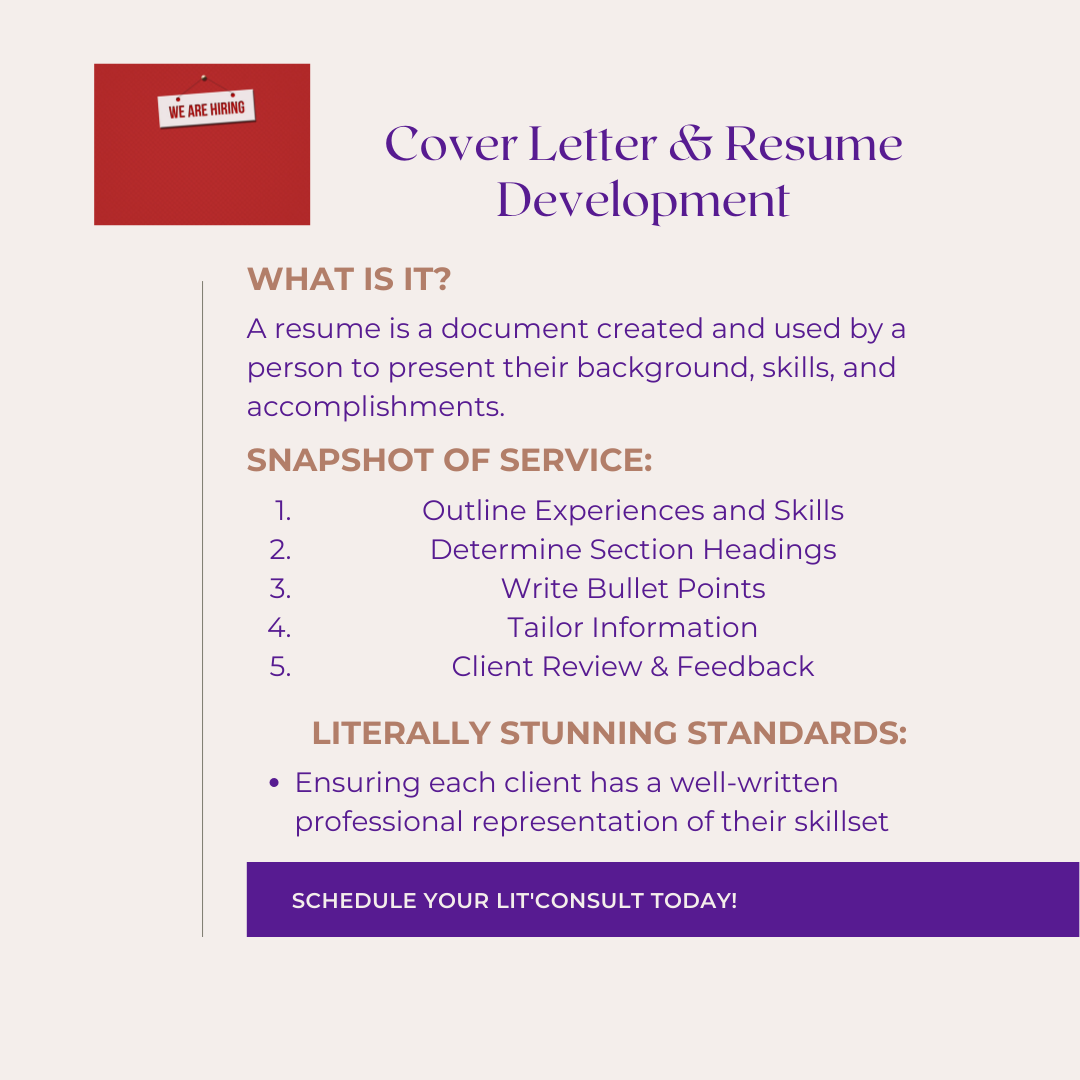 WE ARE HIRING

Cover Letter & Resume Development

WHAT IS IT?

A resume is a document created and used by a person to present their background, skills, and accomplishments.

SNAPSHOT OF SERVICE:

1. Outline Experiences and Skills
2. Determine Section Headings
3. Write Bullet Points
4. Tailor Information
5. Client Review & Feedback

LITERALLY STUNNING STANDARDS:

• Ensuring each client has a well-written professional representation of their skillset

SCHEDULE YOUR LIT'CONSULT TODAY!